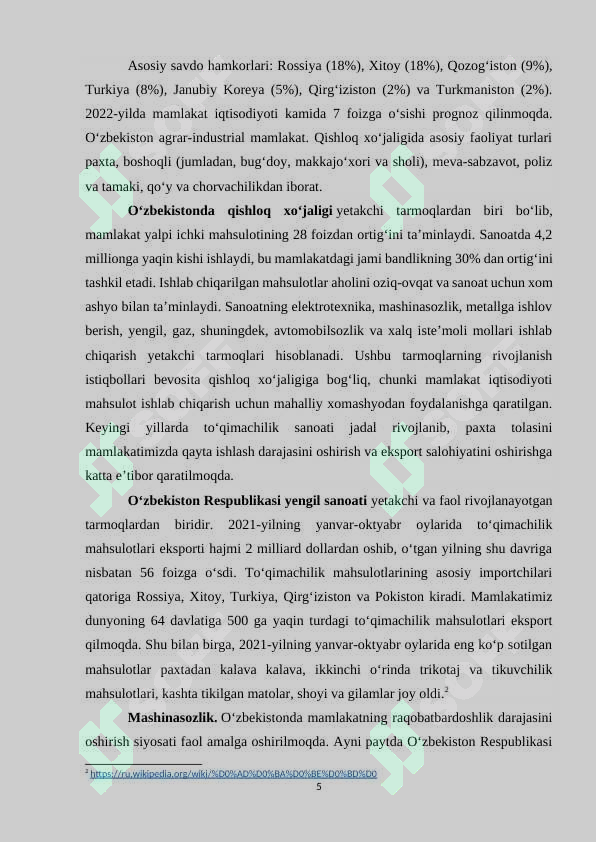 Asosiy savdo hamkorlari: Rossiya (18%), Xitoy (18%), Qozog'iston (9%), Turkiya (8%), Janubiy Koreya (5%), Qirg'iziston (2%) va Turkmaniston (2%). 2022-yilda mamlakat iqtisodiyoti kamida 7 foizga o'sishi prognoz qilinmoqda. O'zbekiston agrar-industrial mamlakat. Qishloq xo'jaligida asosiy faoliyat turlari paxta, boshoqli (jumladan, bug'doy, makkajo'xori va sholi), meva-sabzavot, poliz va tamaki, qo'y va chorvachilikdan iborat.

O'zbekistonda qishloq xo'jaligi yetakchi tarmoqlardan biri bo'lib, mamlakat yalpi ichki mahsulotining 28 foizdan ortig'ini ta'minlaydi. Sanoatda 4,2 millionga yaqin kishi ishlaydi, bu mamlakatdagi jami bandlikning 30% dan ortig'ini tashkil etadi. Ishlab chiqarilgan mahsulotlar aholini oziq-ovqat va sanoat uchun xom ashyo bilan ta'minlaydi. Sanoatning elektrotexnika, mashinasozlik, metallga ishlov berish, yengil, gaz, shuningdek, avtomobilsozlik va xalq iste'moli mollari ishlab chiqarish yetakchi tarmoqlari hisoblanadi. Ushbu tarmoqlarning rivojlanish istiqbollari bevosita qishloq xo'jaligiga bog'liq, chunki mamlakat iqtisodiyoti mahsulot ishlab chiqarish uchun mahalliy xomashyodan foydalanishga qaratilgan. Keyingi yillarda to'qimachilik sanoati jadal rivojlanib, paxta tolasini mamlakatimizda qayta ishlash darajasini oshirish va eksport salohiyatini oshirishga katta e'tibor qaratilmoqda.

O'zbekiston Respublikasi yengil sanoati yetakchi va faol rivojlanayotgan tarmoqlardan biridir. 2021-yilning yanvar-oktyabr oylarida to'qimachilik mahsulotlari eksporti hajmi 2 milliard dollardan oshib, o'tgan yilning shu davriga nisbatan 56 foizga o'sdi. To'qimachilik mahsulotlarining asosiy importchilari qatoriga Rossiya, Xitoy, Turkiya, Qirg'iziston va Pokiston kiradi. Mamlakatimiz dunyoning 64 davlatiga 500 ga yaqin turdagi to'qimachilik mahsulotlari eksport qilmoqda. Shu bilan birga, 2021-yilning yanvar-oktyabr oylarida eng ko'p sotilgan mahsulotlar paxtadan kalava kalava, ikkinchi o'rinda trikotaj va tikuvchilik mahsulotlari, kashta tikilgan matolar, shoyi va gilamlar joy oldi.$^{2}$

Mashinasozlik. O'zbekistonda mamlakatning raqobatbardoshlik darajasini oshirish siyosati faol amalga oshirilmoqda. Ayni paytda O'zbekiston Respublikasi

$^{2}$ https://ru.wikipedia.org/wiki/%D0%AD%D0%BA%D0%BE%D0%BD%D0

5